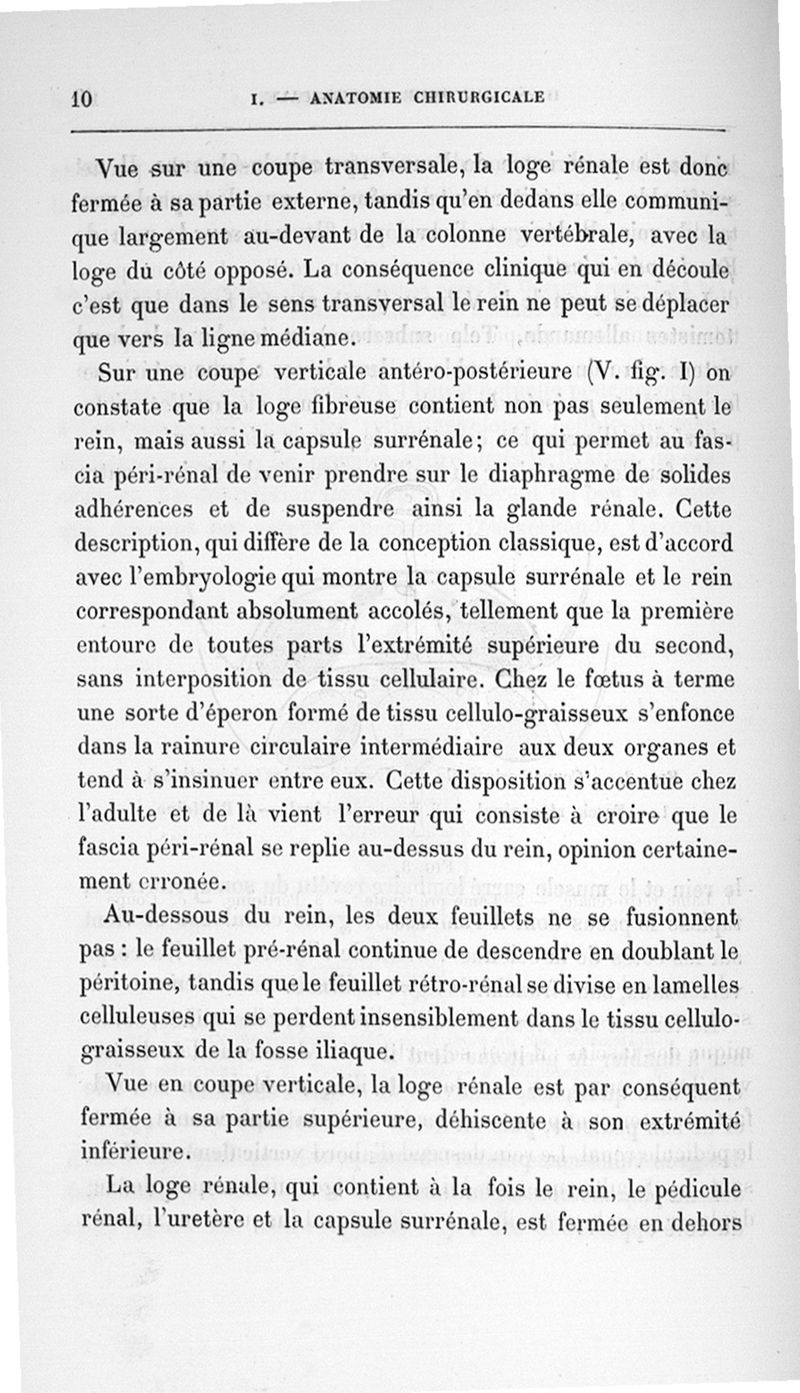 10 I. — ANATOMIE CHIRURGICALE

Vue sur une coupe transversale, la loge rénale est donc fermée à sa partie externe, tandis qu'en dedans elle communique largement au-devant de la colonne vertébrale, avec la loge du côté opposé. La conséquence clinique qui en découle c'est que dans le sens transversal le rein ne peut se déplacer que vers la ligne médiane.

Sur une coupe verticale antéro-postérieure (V. fig. I) on constate que la loge fibreuse contient non pas seulement le rein, mais aussi la capsule surrénale; ce qui permet au fascia péri-rénal de venir prendre sur le diaphragme de solides adhérences et de suspendre ainsi la glande rénale. Cette description, qui diffère de la conception classique, est d'accord avec l'embryologie qui montre la capsule surrénale et le rein correspondant absolument accolés, tellement que la première entoure de toutes parts l'extrémité supérieure du second, sans interposition de tissu cellulaire. Chez le fœtus à terme une sorte d'éperon formé de tissu cellulo-graisseux s'enfonce dans la rainure circulaire intermédiaire aux deux organes et tend à s'insinuer entre eux. Cette disposition s'accentue chez l'adulte et de là vient l'erreur qui consiste à croire que le fascia péri-rénal se replie au-dessus du rein, opinion certainement erronée.

Au-dessous du rein, les deux feuillets ne se fusionnent pas : le feuillet pré-rénal continue de descendre en doublant le péritoine, tandis que le feuillet rétro-rénal se divise en lamelles celluleuses qui se perdent insensiblement dans le tissu cellulo-graisseux de la fosse iliaque.

Vue en coupe verticale, la loge rénale est par conséquent fermée à sa partie supérieure, déhiscente à son extrémité inférieure.

La loge rénale, qui contient à la fois le rein, le pédicule rénal, l'uretère et la capsule surrénale, est fermée en dehors